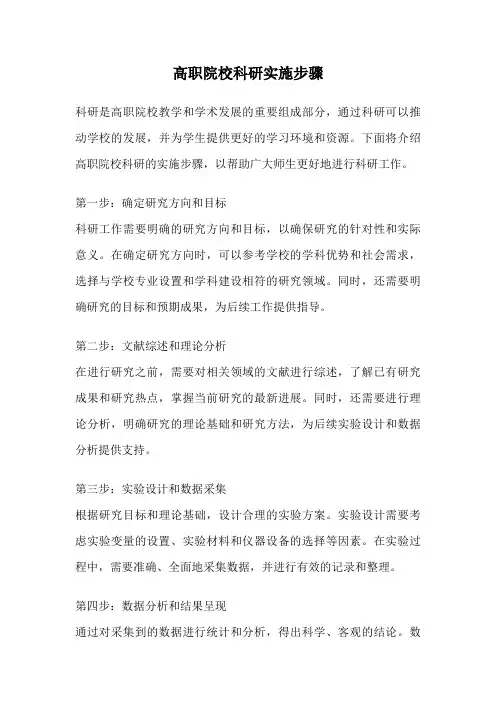 高职院校科研实施步骤

科研是高职院校教学和学术发展的重要组成部分，通过科研可以推动学校的发展，并为学生提供更好的学习环境和资源。下面将介绍高职院校科研的实施步骤，以帮助广大师生更好地进行科研工作。

第一步：确定研究方向和目标
科研工作需要明确的研究方向和目标，以确保研究的针对性和实际意义。在确定研究方向时，可以参考学校的学科优势和社会需求，选择与学校专业设置和学科建设相符的研究领域。同时，还需要明确研究的目标和预期成果，为后续工作提供指导。

第二步：文献综述和理论分析
在进行研究之前，需要对相关领域的文献进行综述，了解已有研究成果和研究热点，掌握当前研究的最新进展。同时，还需要进行理论分析，明确研究的理论基础和研究方法，为后续实验设计和数据分析提供支持。

第三步：实验设计和数据采集
根据研究目标和理论基础，设计合理的实验方案。实验设计需要考虑实验变量的设置、实验材料和仪器设备的选择等因素。在实验过程中，需要准确、全面地采集数据，并进行有效的记录和整理。

第四步：数据分析和结果呈现
通过对采集到的数据进行统计和分析，得出科学、客观的结论。数